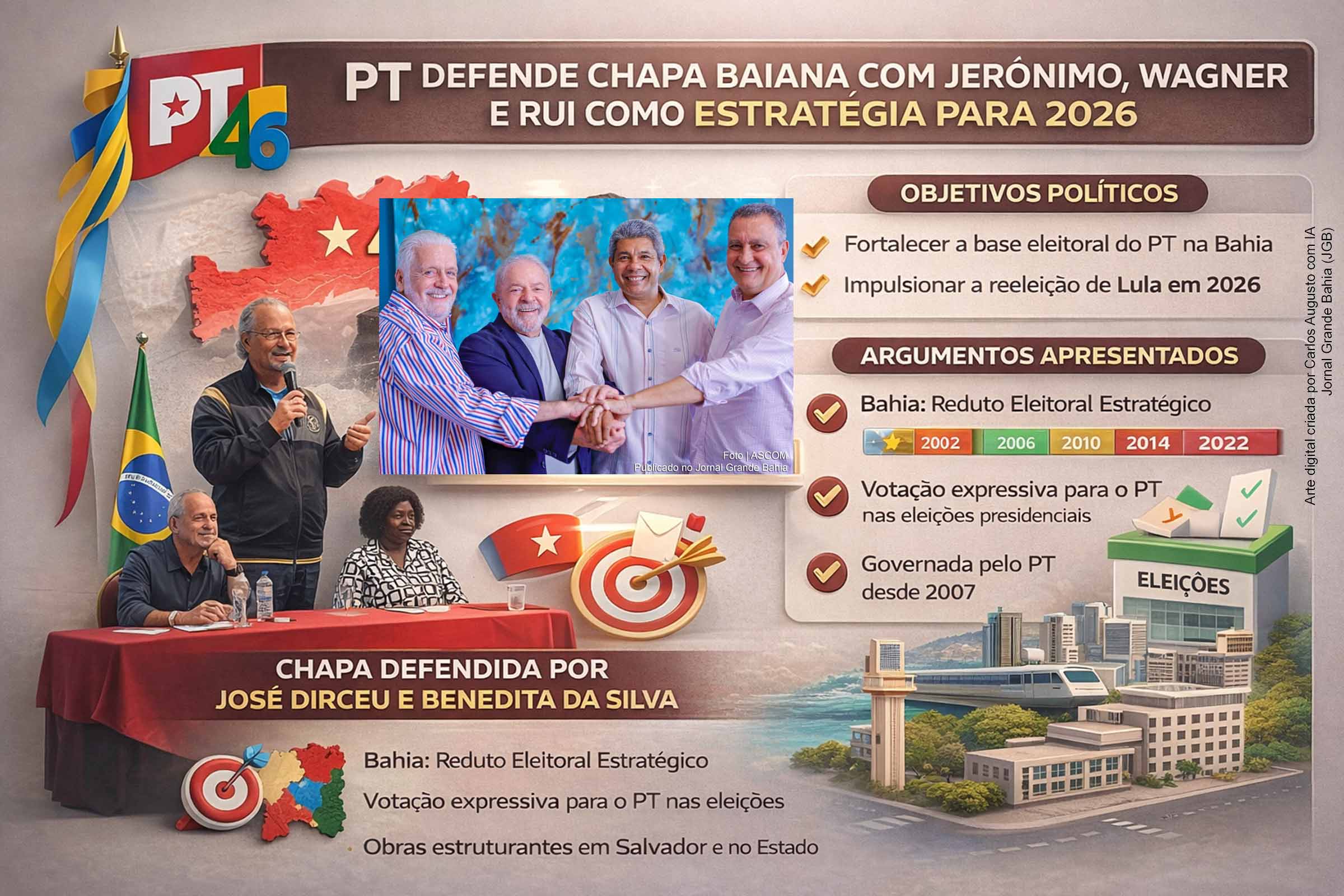 PT 46

PT DEFENDE CHAPA BAIANA COM JERÓNIMO, WAGNER E RUI COMO ESTRATÉGIA PARA 2026

Foto | ASCOM
Publicado no Jornal Grande Bahia

OBJETIVOS POLÍTICOS

Fortalecer a base eleitoral do PT na Bahia

Impulsionar a reeleição de Lula em 2026

ARGUMENTOS APRESENTADOS

Bahia: Reduto Eleitoral Estratégico

2002 2006 2010 2014 2022

Votação expressiva para o PT nas eleições presidenciais

Governada pelo PT desde 2007

ELEIÇÕES

Arte digital criada por Carlos Augusto com IA
Jornal Grande Bahia (JGB)

CHAPA DEFENDIDA POR JOSÉ DIRCEU E BENEDITA DA SILVA

Bahia: Reduto Eleitoral Estratégico

Votação expressiva para o PT nas eleições

Obras estruturantes em Salvador e no Estado